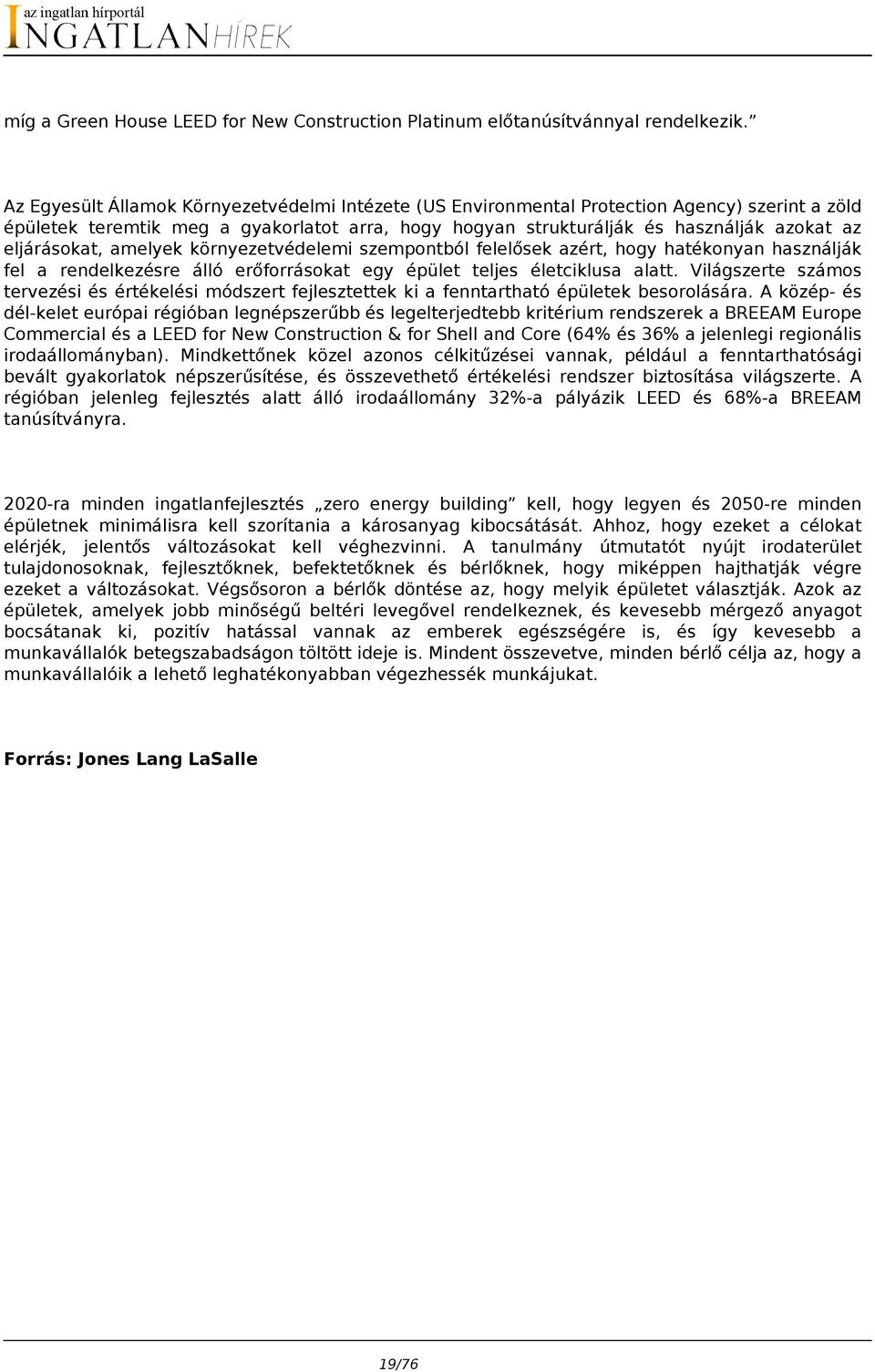 az ingatlan hírportál
INGATLANHÍREK

míg a Green House LEED for New Construction Platinum előtanúsítvánnyal rendelkezik.”

Az Egyesült Államok Környezetvédelmi Intézete (US Environmental Protection Agency) szerint a zöld épületek teremtik meg a gyakorlatot arra, hogy hogyan strukturálják és használják azokat az eljárásokat, amelyek környezetvédelemi szempontból felelősek azért, hogy hatékonyan használják fel a rendelkezésre álló erőforrásokat egy épület teljes életciklusa alatt. Világszerte számos tervezési és értékelési módszert fejlesztettek ki a fenntartható épületek besorolására. A közép- és dél-kelet európai régióban legnépszerűbb és legelterjedtebb kritérium rendszerek a BREEAM Europe Commercial és a LEED for New Construction & for Shell and Core (64% és 36% a jelenlegi regionális irodaállományban). Mindkettőnek közel azonos célkitűzései vannak, például a fenntarthatósági bevált gyakorlatok népszerűsítése, és összevethető értékelési rendszer biztosítása világszerte. A régióban jelenleg fejlesztés alatt álló irodaállomány 32%-a pályázik LEED és 68%-a BREEAM tanúsítványra.

2020-ra minden ingatlanfejlesztés „zero energy building” kell, hogy legyen és 2050-re minden épületnek minimálisra kell szorítania a károsanyag kibocsátását. Ahhoz, hogy ezeket a célokat elérjék, jelentős változásokat kell véghezvinni. A tanulmány útmutatót nyújt irodaterület tulajdonosoknak, fejlesztőknek, befektetőknek és bérlőknek, hogy miképpen hajthatják végre ezeket a változásokat. Végsősoron a bérlők döntése az, hogy melyik épületet választják. Azok az épületek, amelyek jobb minőségű beltéri levegővel rendelkeznek, és kevesebb mérgező anyagot bocsátanak ki, pozitív hatással vannak az emberek egészségére is, és így kevesebb a munkavállalók betegszabadságon töltött ideje is. Mindent összevetve, minden bérlő célja az, hogy a munkavállalóik a lehető leghatékonyabban végezhessék munkájukat.

Forrás: Jones Lang LaSalle

19/76